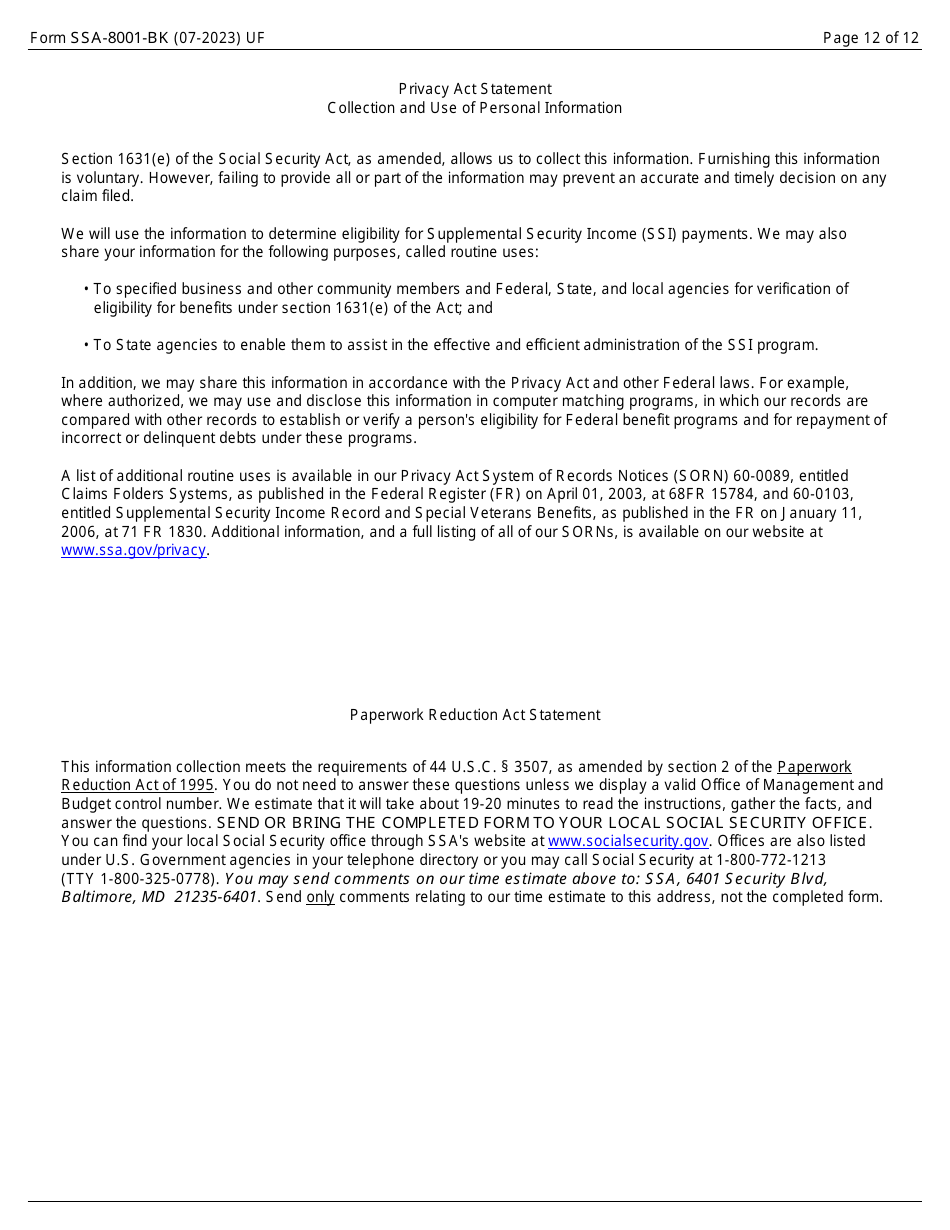 Form SSA-8001-BK (07-2023) UF

Page 12 of 12

Privacy Act Statement
Collection and Use of Personal Information

Section 1631(e) of the Social Security Act, as amended, allows us to collect this information. Furnishing this information is voluntary. However, failing to provide all or part of the information may prevent an accurate and timely decision on any claim filed.

We will use the information to determine eligibility for Supplemental Security Income (SSI) payments. We may also share your information for the following purposes, called routine uses:

• To specified business and other community members and Federal, State, and local agencies for verification of eligibility for benefits under section 1631(e) of the Act; and

• To State agencies to enable them to assist in the effective and efficient administration of the SSI program.

In addition, we may share this information in accordance with the Privacy Act and other Federal laws. For example, where authorized, we may use and disclose this information in computer matching programs, in which our records are compared with other records to establish or verify a person's eligibility for Federal benefit programs and for repayment of incorrect or delinquent debts under these programs.

A list of additional routine uses is available in our Privacy Act System of Records Notices (SORN) 60-0089, entitled Claims Folders Systems, as published in the Federal Register (FR) on April 01, 2003, at 68FR 15784, and 60-0103, entitled Supplemental Security Income Record and Special Veterans Benefits, as published in the FR on January 11, 2006, at 71 FR 1830. Additional information, and a full listing of all of our SORNs, is available on our website at www.ssa.gov/privacy.

Paperwork Reduction Act Statement

This information collection meets the requirements of 44 U.S.C. § 3507, as amended by section 2 of the Paperwork Reduction Act of 1995. You do not need to answer these questions unless we display a valid Office of Management and Budget control number. We estimate that it will take about 19-20 minutes to read the instructions, gather the facts, and answer the questions. SEND OR BRING THE COMPLETED FORM TO YOUR LOCAL SOCIAL SECURITY OFFICE. You can find your local Social Security office through SSA's website at www.socialsecurity.gov. Offices are also listed under U.S. Government agencies in your telephone directory or you may call Social Security at 1-800-772-1213 (TTY 1-800-325-0778). You may send comments on our time estimate above to: SSA, 6401 Security Blvd, Baltimore, MD 21235-6401. Send only comments relating to our time estimate to this address, not the completed form.